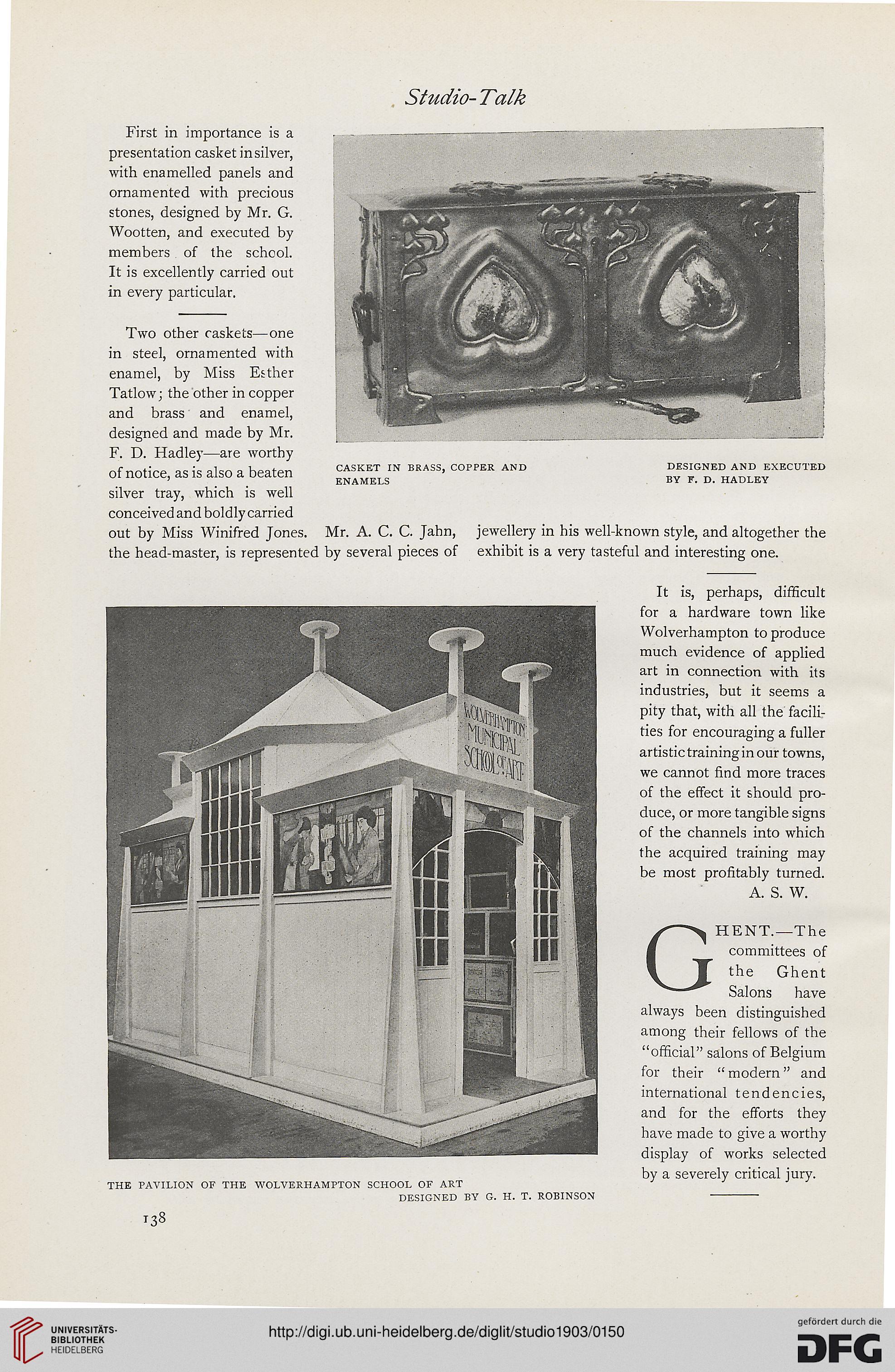 Studio-Talk

First in importance is a presentation casket in silver, with enamelled panels and ornamented with precious stones, designed by Mr. G. Wootten, and executed by members of the school. It is excellently carried out in every particular.

Two other caskets—one in steel, ornamented with enamel, by Miss Esther Tatlow; the other in copper and brass and enamel, designed and made by Mr. F. D. Hadley—are worthy of notice, as is also a beaten silver tray, which is well conceived and boldly carried out by Miss Winifred Jones. Mr. A. C. C. Jahn, the head-master, is represented by several pieces of jewellery in his well-known style, and altogether the exhibit is a very tasteful and interesting one.

CASKET IN BRASS, COPPER AND ENAMELS

DESIGNED AND EXECUTED BY F. D. HADLEY

It is, perhaps, difficult for a hardware town like Wolverhampton to produce much evidence of applied art in connection with its industries, but it seems a pity that, with all the facilities for encouraging a fuller artistic training in our towns, we cannot find more traces of the effect it should produce, or more tangible signs of the channels into which the acquired training may be most profitably turned.
A. S. W.

GHENT.—The committees of the Ghent Salons have always been distinguished among their fellows of the "official" salons of Belgium for their "modern" and international tendencies, and for the efforts they have made to give a worthy display of works selected by a severely critical jury.

WOLVERHAMPTON MUNICIPAL SCHOOL OF ART

THE PAVILION OF THE WOLVERHAMPTON SCHOOL OF ART
DESIGNED BY G. H. T. ROBINSON

138

UNIVERSITÄTS-BIBLIOTHEK HEIDELBERG

http://digi.ub.uni-heidelberg.de/diglit/studio1903/0150

gefördert durch die DFG